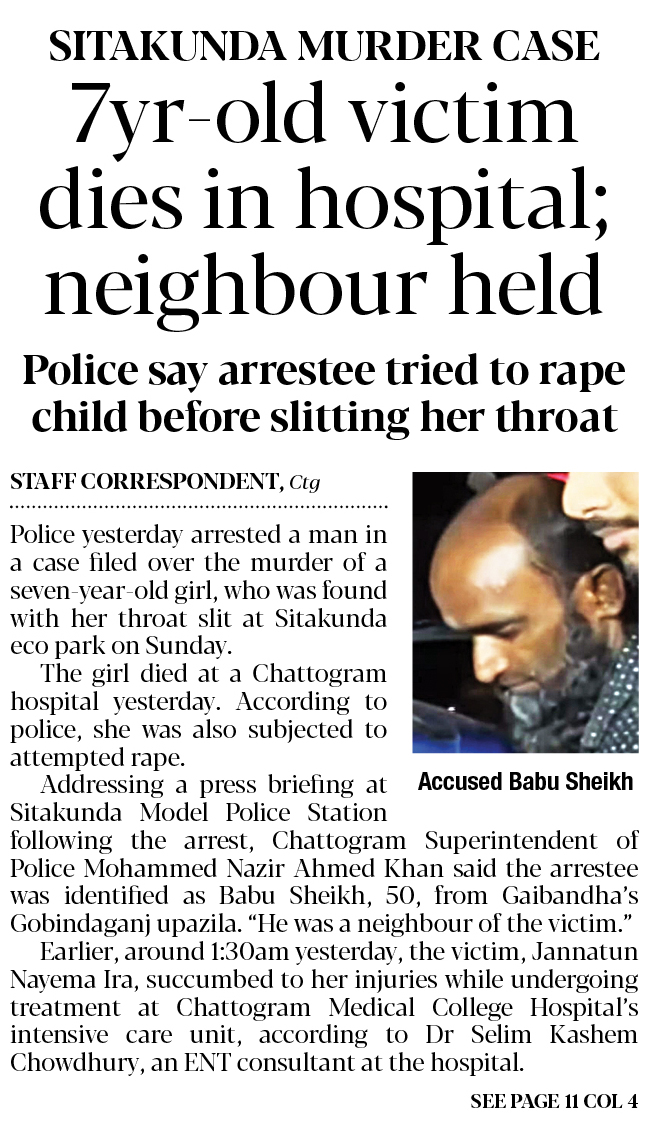 SITAKUNDA MURDER CASE

7yr-old victim dies in hospital; neighbour held

Police say arrestee tried to rape child before slitting her throat

STAFF CORRESPONDENT, Ctg

Police yesterday arrested a man in a case filed over the murder of a seven-year-old girl, who was found with her throat slit at Sitakunda eco park on Sunday.

The girl died at a Chattogram hospital yesterday. According to police, she was also subjected to attempted rape.

Addressing a press briefing at Sitakunda Model Police Station following the arrest, Chattogram Superintendent of Police Mohammed Nazir Ahmed Khan said the arrestee was identified as Babu Sheikh, 50, from Gaibandha's Gobindaganj upazila. "He was a neighbour of the victim."

Earlier, around 1:30am yesterday, the victim, Jannatun Nayema Ira, succumbed to her injuries while undergoing treatment at Chattogram Medical College Hospital's intensive care unit, according to Dr Selim Kashem Chowdhury, an ENT consultant at the hospital.

Accused Babu Sheikh

SEE PAGE 11 COL 4